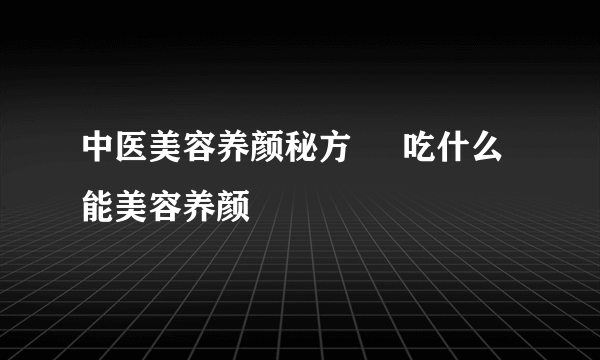 中医美容养颜秘方　吃什么能美容养颜